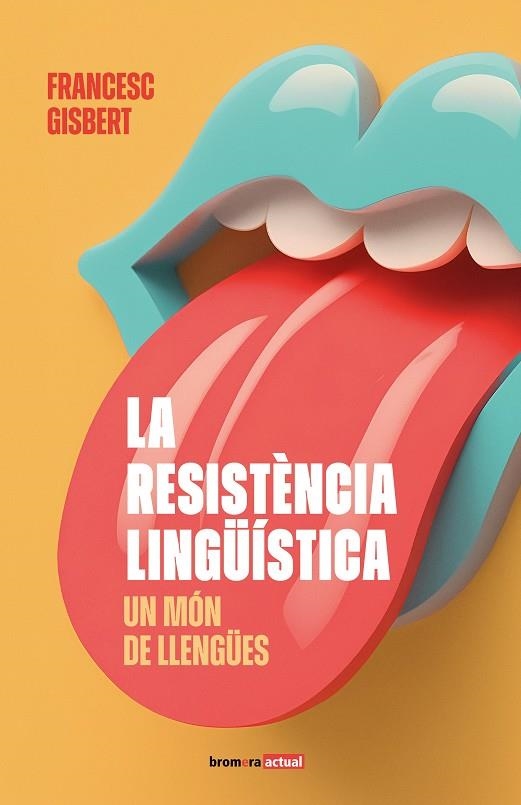 FRANCESC GISBERT

LA RESISTÈNCIA LINGÜÍSTICA

UN MÓN DE LLENGÜES

bromera actual